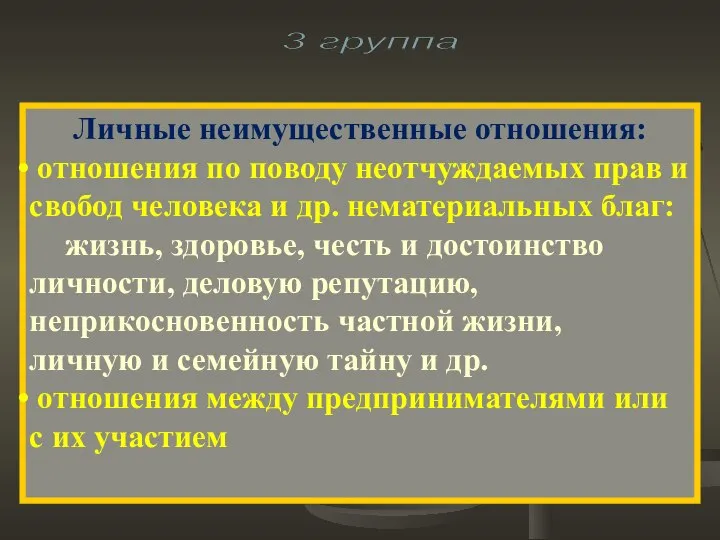 3 группа

Личные неимущественные отношения:

• отношения по поводу неотчуждаемых прав и свобод человека и др. нематериальных благ: жизнь, здоровье, честь и достоинство личности, деловую репутацию, неприкосновенность частной жизни, личную и семейную тайну и др.

• отношения между предпринимателями или с их участием